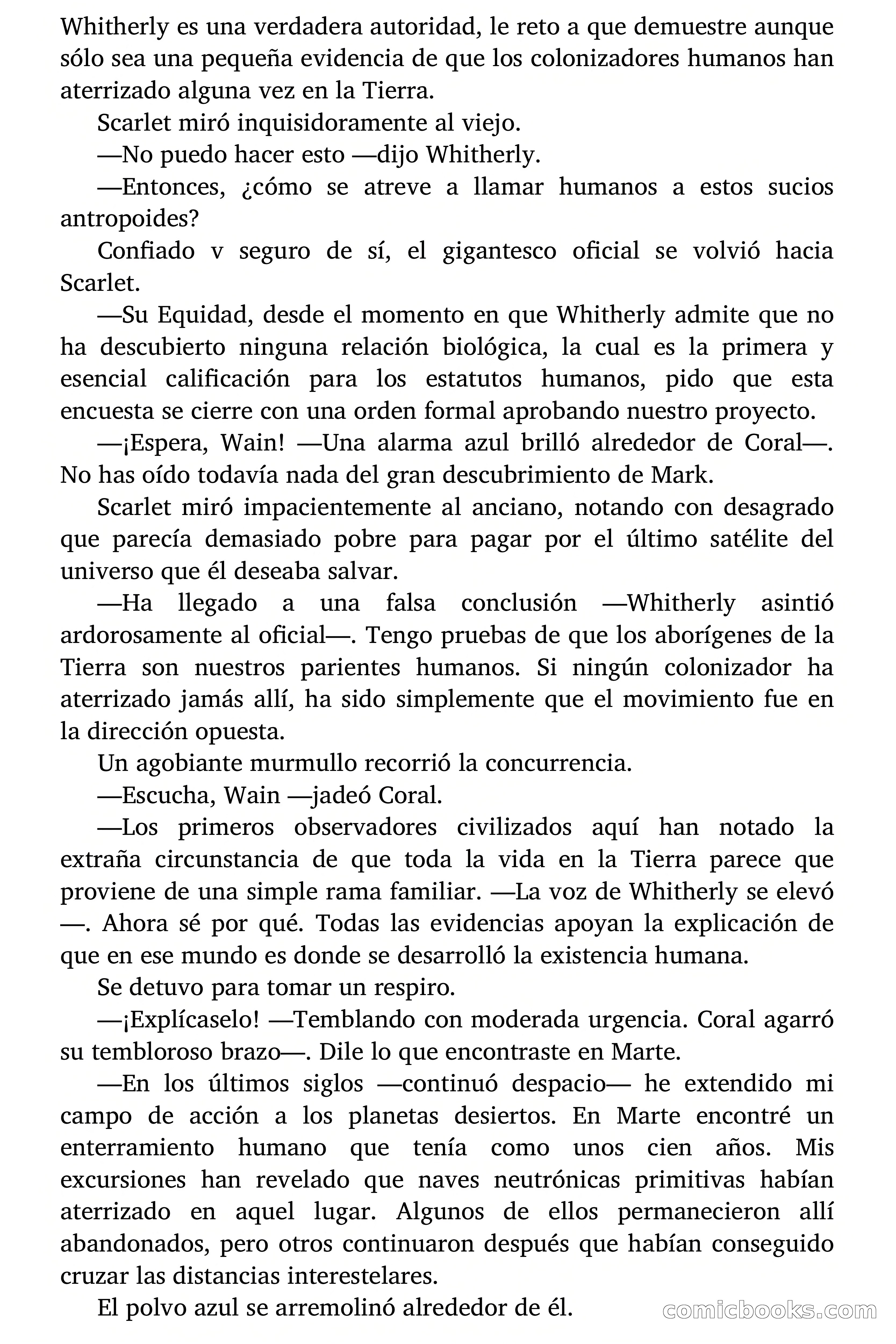 Whitherly es una verdadera autoridad, le reto a que demuestre aunque sólo sea una pequeña evidencia de que los colonizadores humanos han aterrizado alguna vez en la Tierra.

Scarlet miró inquisidoramente al viejo.

—No puedo hacer esto —dijo Whitherly.

—Entonces, ¿cómo se atreve a llamar humanos a estos sucios antropoides?

Confiado v seguro de sí, el gigantesco oficial se volvió hacia Scarlet.

—Su Equidad, desde el momento en que Whitherly admite que no ha descubierto ninguna relación biológica, la cual es la primera y esencial calificación para los estatutos humanos, pido que esta encuesta se cierre con una orden formal aprobando nuestro proyecto.

—¡Espera, Wain! —Una alarma azul brilló alrededor de Coral—. No has oído todavía nada del gran descubrimiento de Mark.

Scarlet miró impacientemente al anciano, notando con desagrado que parecía demasiado pobre para pagar por el último satélite del universo que él deseaba salvar.

—Ha llegado a una falsa conclusión —Whitherly asintió ardorosamente al oficial—. Tengo pruebas de que los aborígenes de la Tierra son nuestros parientes humanos. Si ningún colonizador ha aterrizado jamás allí, ha sido simplemente que el movimiento fue en la dirección opuesta.

Un agobiante murmullo recorrió la concurrencia.

—Escucha, Wain —jadeó Coral.

—Los primeros observadores civilizados aquí han notado la extraña circunstancia de que toda la vida en la Tierra parece que proviene de una simple rama familiar. —La voz de Whitherly se elevó —. Ahora sé por qué. Todas las evidencias apoyan la explicación de que en ese mundo es donde se desarrolló la existencia humana.

Se detuvo para tomar un respiro.

—¡Explícaselo! —Temblando con moderada urgencia. Coral agarró su tembloroso brazo—. Dile lo que encontraste en Marte.

—En los últimos siglos —continuó despacio— he extendido mi campo de acción a los planetas desiertos. En Marte encontré un enterramiento humano que tenía como unos cien años. Mis excursiones han revelado que naves neutrónicas primitivas habían aterrizado en aquel lugar. Algunos de ellos permanecieron allí abandonados, pero otros continuaron después que habían conseguido cruzar las distancias interestelares.

El polvo azul se arremolinó alrededor de él.

comicbooks.com